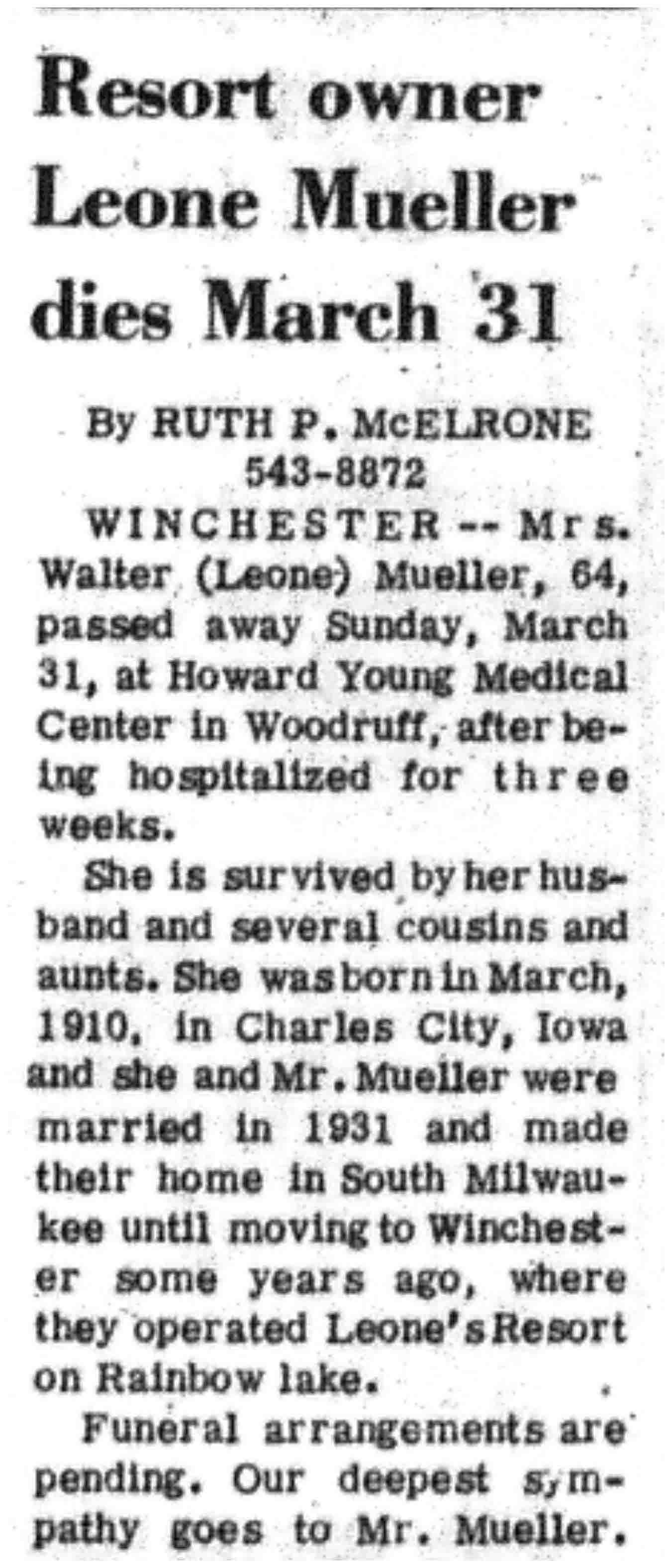 Resort owner Leone Mueller dies March 31

By RUTH P. McELRONE
543-8872

WINCHESTER -- Mrs. Walter (Leone) Mueller, 64, passed away Sunday, March 31, at Howard Young Medical Center in Woodruff, after being hospitalized for three weeks.

She is survived by her husband and several cousins and aunts. She was born in March, 1910, in Charles City, Iowa and she and Mr. Mueller were married in 1931 and made their home in South Milwaukee until moving to Winchester some years ago, where they operated Leone's Resort on Rainbow lake.

Funeral arrangements are pending. Our deepest sympathy goes to Mr. Mueller.